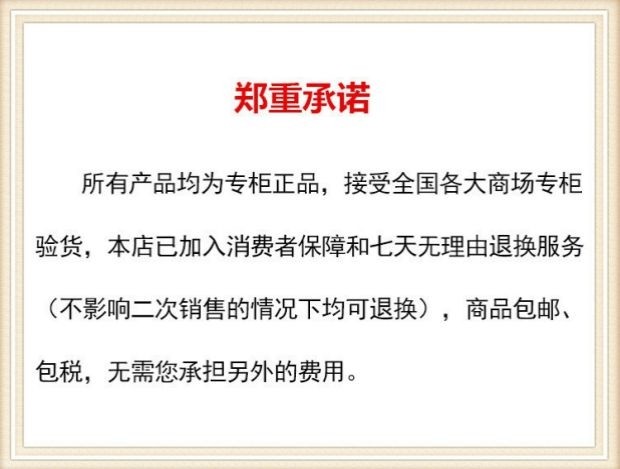 郑重承诺

所有产品均为专柜正品，接受全国各大商场专柜验货，本店已加入消费者保障和七天无理由退换服务（不影响二次销售的情况下均可退换），商品包邮、包税，无需您承担另外的费用。